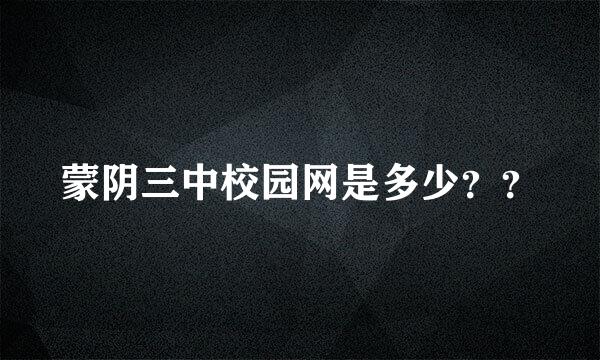 蒙阴三中校园网是多少？？